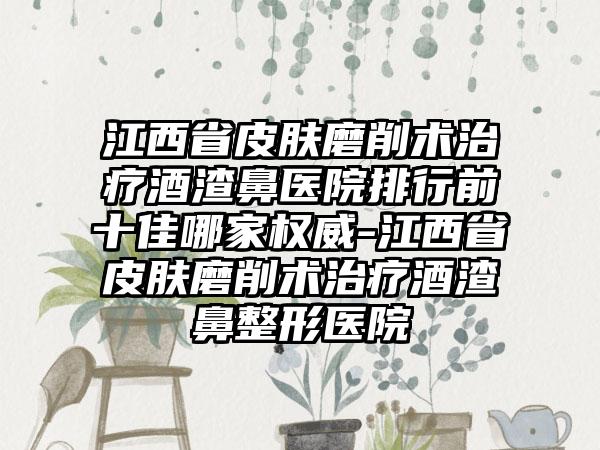 江西省皮肤磨削术治疗酒渣鼻医院排行前十佳哪家权威-江西省皮肤磨削术治疗酒渣鼻整形医院